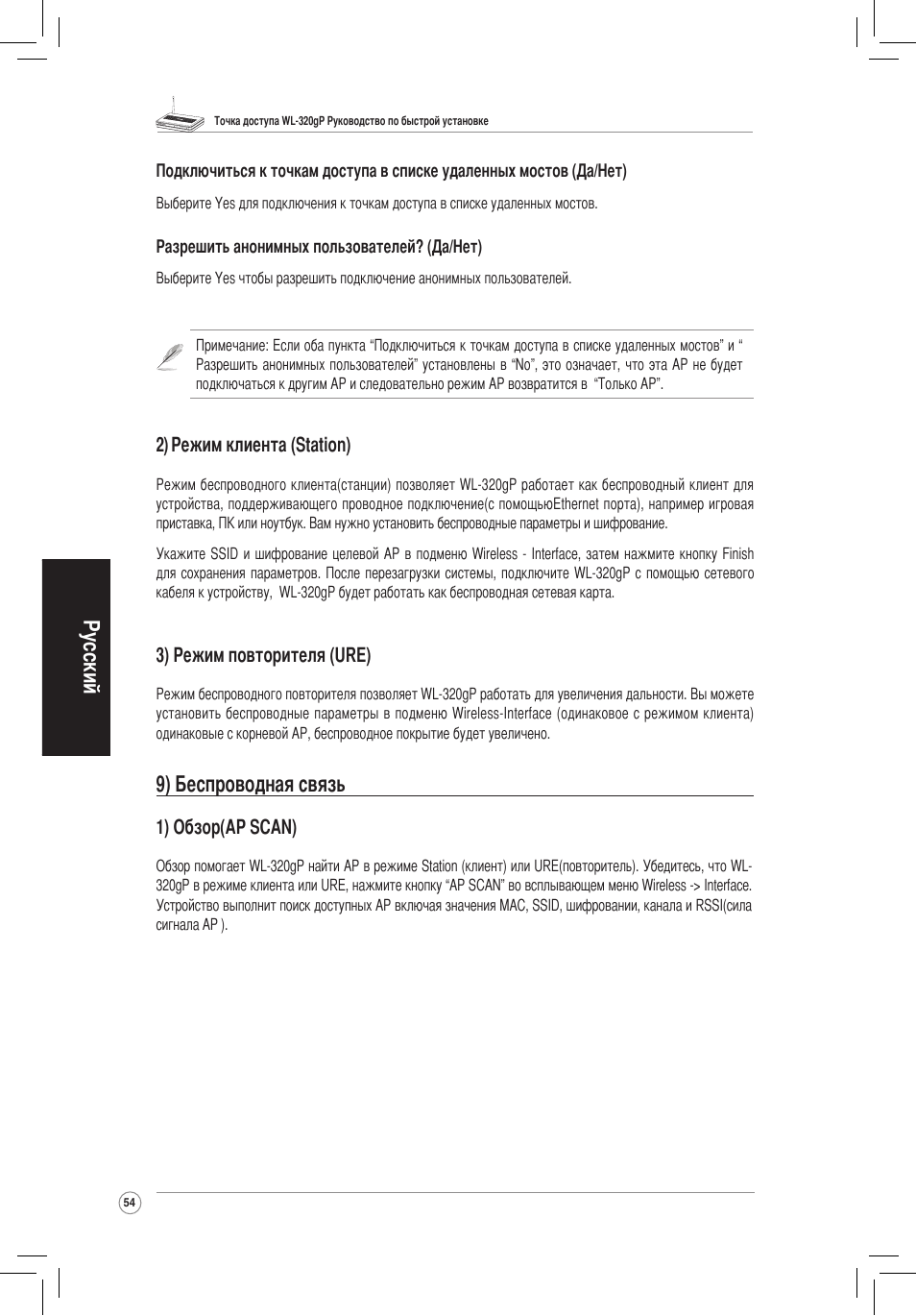 Точка доступа WL-320gP Руководство по быстрой установке

Подключиться к точкам доступа в списке удаленных мостов (Да/Нет)

Выберите Yes для подключения к точкам доступа в списке удаленных мостов.

Разрешить анонимных пользователей? (Да/Нет)

Выберите Yes чтобы разрешить подключение анонимных пользователей.

Примечание: Если оба пункта “Подключиться к точкам доступа в списке удаленных мостов” и “ Разрешить анонимных пользователей” установлены в “No”, это означает, что эта AP не будет подключаться к другим AP и следовательно режим AP возвратится в “Только AP”.

2) Режим клиента (Station)

Режим беспроводного клиента(станции) позволяет WL-320gP работает как беспроводный клиент для устройства, поддерживающего проводное подключение(с помощьюEthernet порта), например игровая приставка, ПК или ноутбук. Вам нужно установить беспроводные параметры и шифрование.

Укажите SSID и шифрование целевой AP в подменю Wireless - Interface, затем нажмите кнопку Finish для сохранения параметров. После перезагрузки системы, подключите WL-320gP с помощью сетевого кабеля к устройству, WL-320gP будет работать как беспроводная сетевая карта.

Русский

3) Режим повторителя (URE)

Режим беспроводного повторителя позволяет WL-320gP работать для увеличения дальности. Вы можете установить беспроводные параметры в подменю Wireless-Interface (одинаковое с режимом клиента) одинаковые с корневой AP, беспроводное покрытие будет увеличено.

9) Беспроводная связь

1) Обзор(AP SCAN)

Обзор помогает WL-320gP найти AP в режиме Station (клиент) или URE(повторитель). Убедитесь, что WL-320gP в режиме клиента или URE, нажмите кнопку “AP SCAN” во всплывающем меню Wireless -> Interface. Устройство выполнит поиск доступных AP включая значения MAC, SSID, шифровании, канала и RSSI(сила сигнала AP ).

54